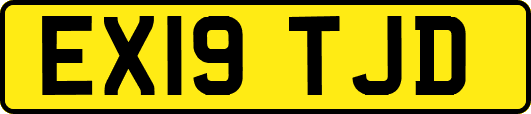 EX19 TJD